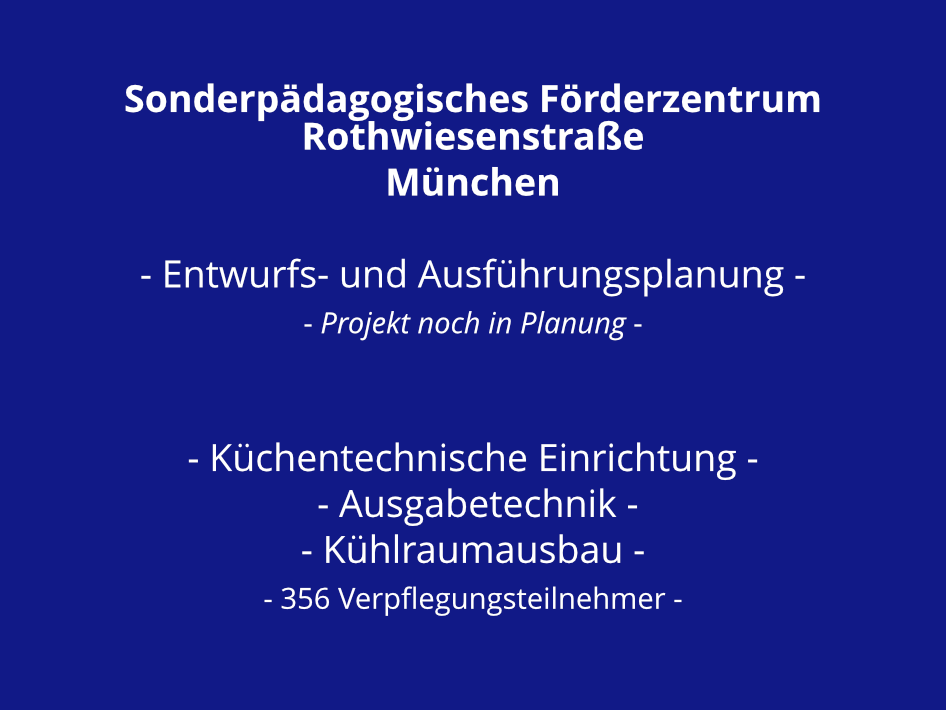 Sonderpädagogisches Förderzentrum
Rothwiesenstraße
München

- Entwurfs- und Ausführungsplanung -
- Projekt noch in Planung -

- Küchentechnische Einrichtung -
- Ausgabetechnik -
- Kühlraumausbau -
- 356 Verpflegungsteilnehmer -